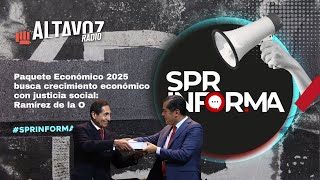 ALTAVOZ RADIO

Paquete Económico 2025 busca crecimiento económico con justicia social: Ramírez de la O

#SPRINFORMA

SPR INFORMA